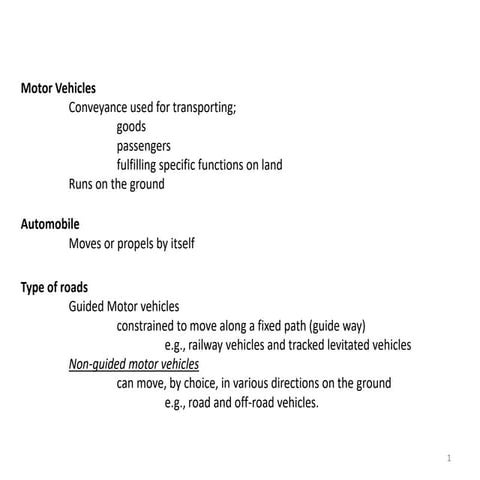 Motor Vehicles

Conveyance used for transporting;

goods

passengers

fulfilling specific functions on land

Runs on the ground

Automobile

Moves or propels by itself

Type of roads

Guided Motor vehicles

constrained to move along a fixed path (guide way)

e.g., railway vehicles and tracked levitated vehicles

Non-guided motor vehicles

can move, by choice, in various directions on the ground

e.g., road and off-road vehicles.

1